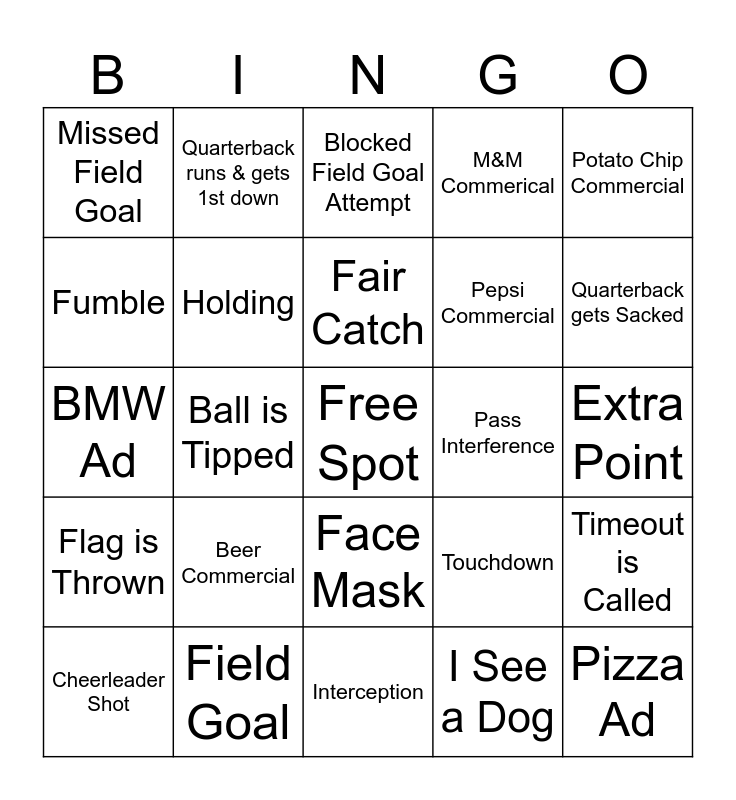 | B | I | N | G | O |
|---|---|---|---|---|
| Missed Field Goal | Quarterback runs & gets 1st down | Blocked Field Goal Attempt | M&M Commerical | Potato Chip Commercial |
| Fumble | Holding | Fair Catch | Pepsi Commercial | Quarterback gets Sacked |
| BMW Ad | Ball is Tipped | Free Spot | Pass Interference | Extra Point |
| Flag is Thrown | Beer Commercial | Face Mask | Touchdown | Timeout is Called |
| Cheerleader Shot | Field Goal | Interception | I See a Dog | Pizza Ad |